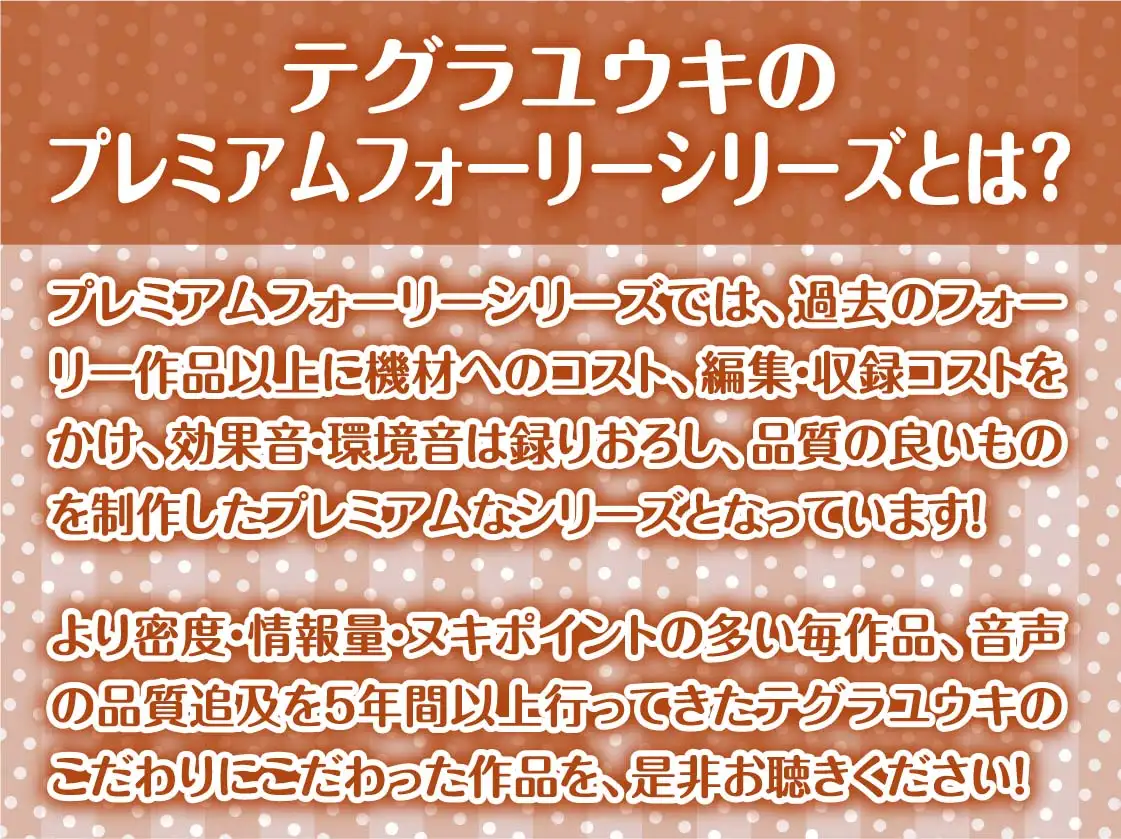 テグラユウキの
プレミアムフォーリーシリーズとは?

プレミアムフォーリーシリーズでは、過去のフォーリー作品以上に機材へのコスト、編集・収録コストをかけ、効果音・環境音は録りおろし、品質の良いものを制作したプレミアムなシリーズとなっています!

より密度・情報量・ヌキポイントの多い毎作品、音声の品質追及を5年間以上行ってきたテグラユウキのこだわりにこだわった作品を、是非お聴きください!